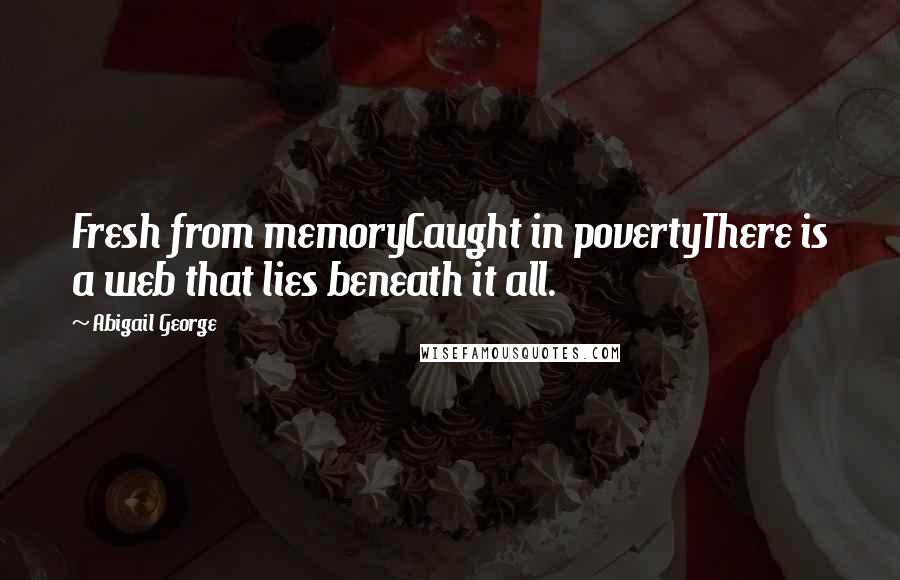 Fresh from memoryCaught in povertyThere is a web that lies beneath it all.

~ Abigail George

WISEFAMOUSQUOTES.COM